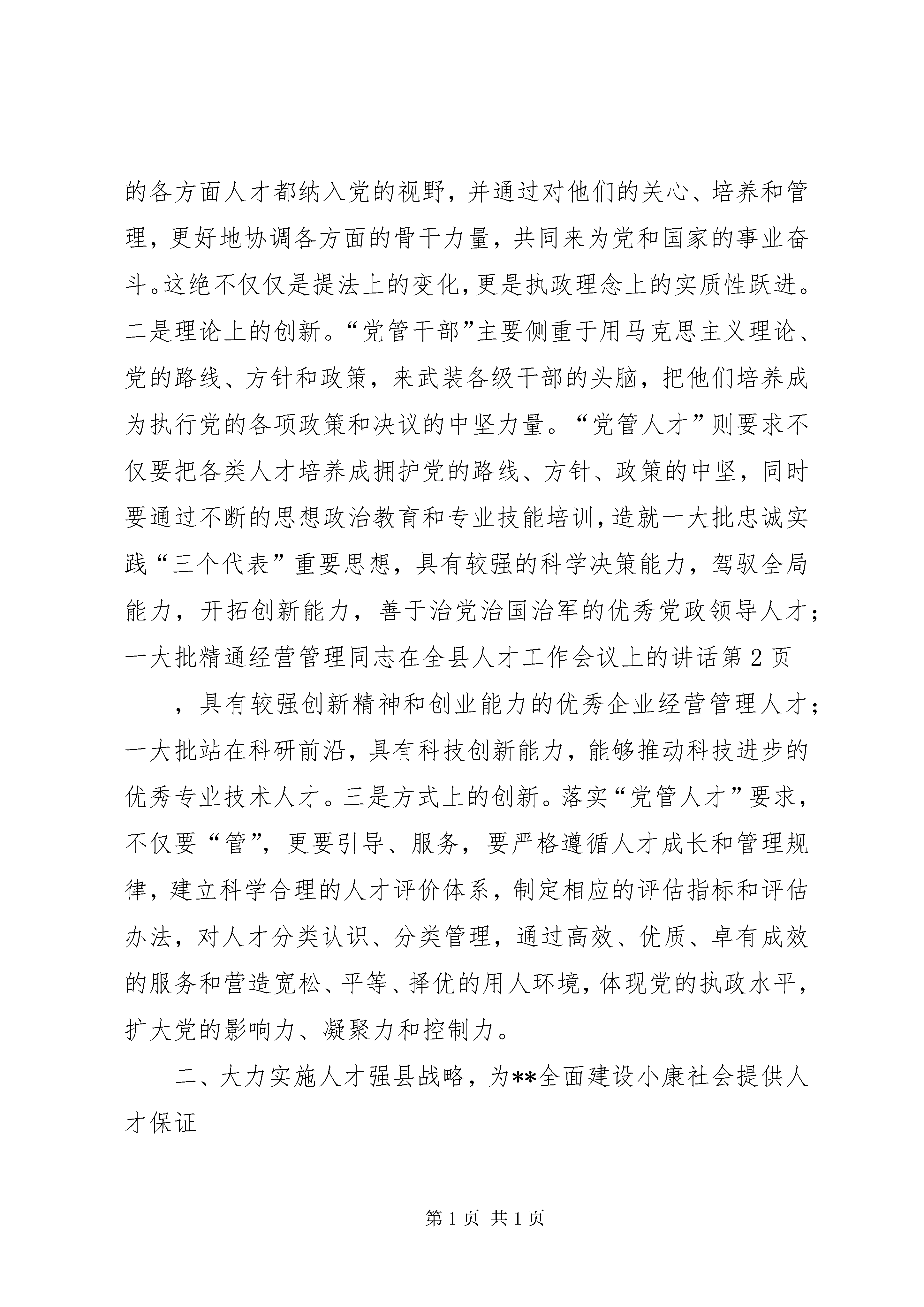 的各方面人才都纳入党的视野，并通过对他们的关心、培养和管理，更好地协调各方面的骨干力量，共同来为党和国家的事业奋斗。这绝不仅仅是提法上的变化，更是执政理念上的实质性跃进。二是理论上的创新。“党管干部”主要侧重于用马克思主义理论、党的路线、方针和政策，来武装各级干部的头脑，把他们培养成为执行党的各项政策和决议的中坚力量。“党管人才”则要求不仅要把各类人才培养成拥护党的路线、方针、政策的中坚，同时要通过不断的思想政治教育和专业技能培训，造就一大批忠诚实践“三个代表”重要思想，具有较强的科学决策能力，驾驭全局能力，开拓创新能力，善于治党治国治军的优秀党政领导人才；一大批精通经营管理同志在全县人才工作会议上的讲话第2页

，具有较强创新精神和创业能力的优秀企业经营管理人才；一大批站在科研前沿，具有科技创新能力，能够推动科技进步的优秀专业技术人才。三是方式上的创新。落实“党管人才”要求，不仅要“管”，更要引导、服务，要严格遵循人才成长和管理规律，建立科学合理的人才评价体系，制定相应的评估指标和评估办法，对人才分类认识、分类管理，通过高效、优质、卓有成效的服务和营造宽松、平等、择优的用人环境，体现党的执政水平，扩大党的影响力、凝聚力和控制力。

二、大力实施人才强县战略，为**全面建设小康社会提供人才保证

第1页 共1页